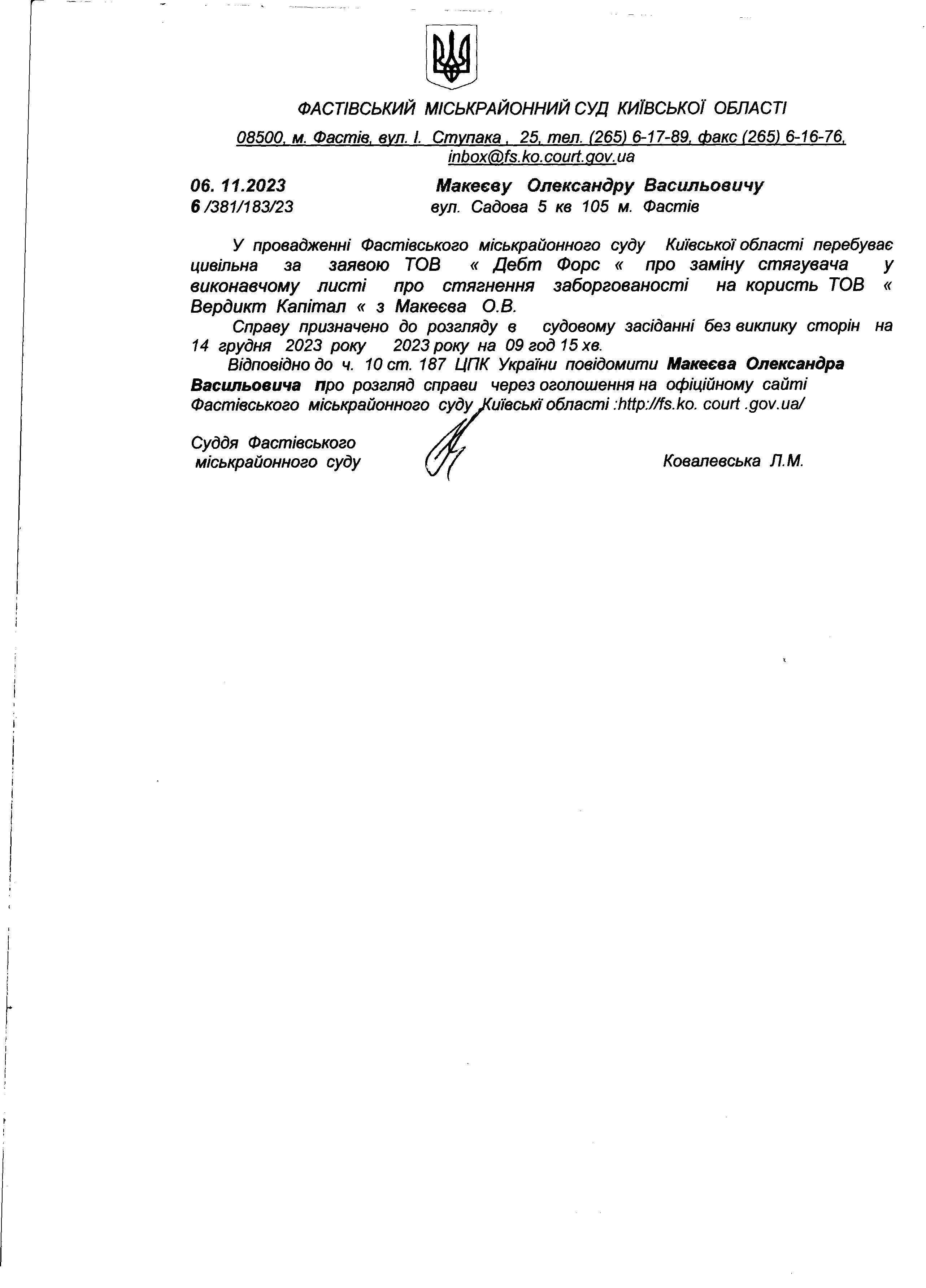 ФАСТІВСЬКИЙ МІСЬКРАЙОННИЙ СУД КИЇВСЬКОЇ ОБЛАСТІ

08500, м. Фастів, вул. І. Ступака , 25, тел. (265) 6-17-89, факс (265) 6-16-76, inbox@fs.ko.court.gov.ua

06. 11.2023
6 /381/183/23

Макеєву Олександру Васильовичу
вул. Садова 5 кв 105 м. Фастів

У провадженні Фастівського міськрайонного суду Київської області перебуває цивільна за заявою ТОВ « Дебт Форс « про заміну стягувача у виконавчому листі про стягнення заборгованості на користь ТОВ « Вердикт Капітал « з Макеєва О.В.

Справу призначено до розгляду в судовому засіданні без виклику сторін на 14 грудня 2023 року 2023 року на 09 год 15 хв.

Відповідно до ч. 10 ст. 187 ЦПК України повідомити Макеєва Олександра Васильовича про розгляд справи через оголошення на офіційному сайті Фастівського міськрайонного суду Київські області :http://fs.ko. court .gov.ua/

Суддя Фастівського міськрайонного суду

Ковалевська Л.М.